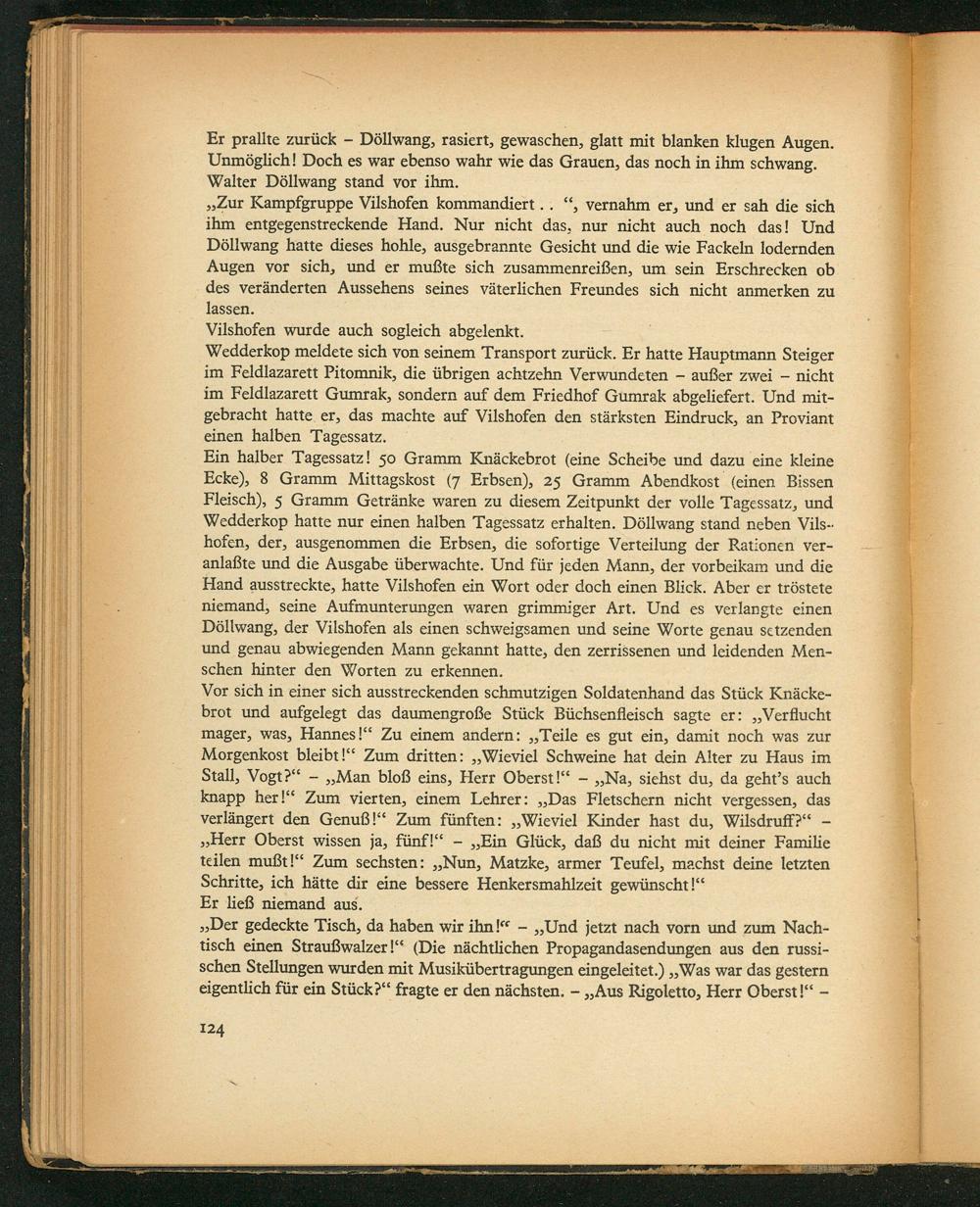 Er prallte zurück – Döllwang, rasiert, gewaschen, glatt mit blanken klugen Augen. Unmöglich! Doch es war ebenso wahr wie das Grauen, das noch in ihm schwang. Walter Döllwang stand vor ihm.
„Zur Kampfgruppe Vilshofen kommandiert . . “, vernahm er, und er sah die sich ihm entgegenstreckende Hand. Nur nicht das, nur nicht auch noch das! Und Döllwang hatte dieses hohle, ausgebrannte Gesicht und die wie Fackeln lodernden Augen vor sich, und er mußte sich zusammenreißen, um sein Erschrecken ob des veränderten Aussehens seines väterlichen Freundes sich nicht anmerken zu lassen.
Vilshofen wurde auch sogleich abgelenkt.
Wedderkop meldete sich von seinem Transport zurück. Er hatte Hauptmann Steiger im Feldlazarett Pitomnik, die übrigen achtzehn Verwundeten – außer zwei – nicht im Feldlazarett Gumrak, sondern auf dem Friedhof Gumrak abgeliefert. Und mitgebracht hatte er, das machte auf Vilshofen den stärksten Eindruck, an Proviant einen halben Tagessatz.
Ein halber Tagessatz! 50 Gramm Knäckebrot (eine Scheibe und dazu eine kleine Ecke), 8 Gramm Mittagskost (7 Erbsen), 25 Gramm Abendkost (einen Bissen Fleisch), 5 Gramm Getränke waren zu diesem Zeitpunkt der volle Tagessatz, und Wedderkop hatte nur einen halben Tagessatz erhalten. Döllwang stand neben Vilshofen, der, ausgenommen die Erbsen, die sofortige Verteilung der Rationen veranlaßte und die Ausgabe überwachte. Und für jeden Mann, der vorbeikam und die Hand ausstreckte, hatte Vilshofen ein Wort oder doch einen Blick. Aber er tröstete niemand, seine Aufmunterungen waren grimmiger Art. Und es verlangte einen Döllwang, der Vilshofen als einen schweigsamen und seine Worte genau setzenden und genau abwiegenden Mann gekannt hatte, den zerrissenen und leidenden Menschen hinter den Worten zu erkennen.
Vor sich in einer sich ausstreckenden schmutzigen Soldatenhand das Stück Knäckebrot und aufgelegt das daumengroße Stück Büchsenfleisch sagte er: „Verflucht mager, was, Hannes!“ Zu einem andern: „Teile es gut ein, damit noch was zur Morgenkost bleibt!“ Zum dritten: „Wieviel Schweine hat dein Alter zu Haus im Stall, Vogt?“ – „Man bloß eins, Herr Oberst!“ – „Na, siehst du, da geht's auch knapp her!“ Zum vierten, einem Lehrer: „Das Fletschern nicht vergessen, das verlängert den Genuß!“ Zum fünften: „Wieviel Kinder hast du, Wilsdruff?“ – „Herr Oberst wissen ja, fünf!“ – „Ein Glück, daß du nicht mit deiner Familie teilen mußt!“ Zum sechsten: „Nun, Matzke, armer Teufel, machst deine letzten Schritte, ich hätte dir eine bessere Henkersmahlzeit gewünscht!“
Er ließ niemand aus.
„Der gedeckte Tisch, da haben wir ihn!“ – „Und jetzt nach vorn und zum Nachtisch einen Straußwalzer!“ (Die nächtlichen Propagandasendungen aus den russischen Stellungen wurden mit Musikübertragungen eingeleitet.) „Was war das gestern eigentlich für ein Stück?“ fragte er den nächsten. – „Aus Rigoletto, Herr Oberst!“ –

124